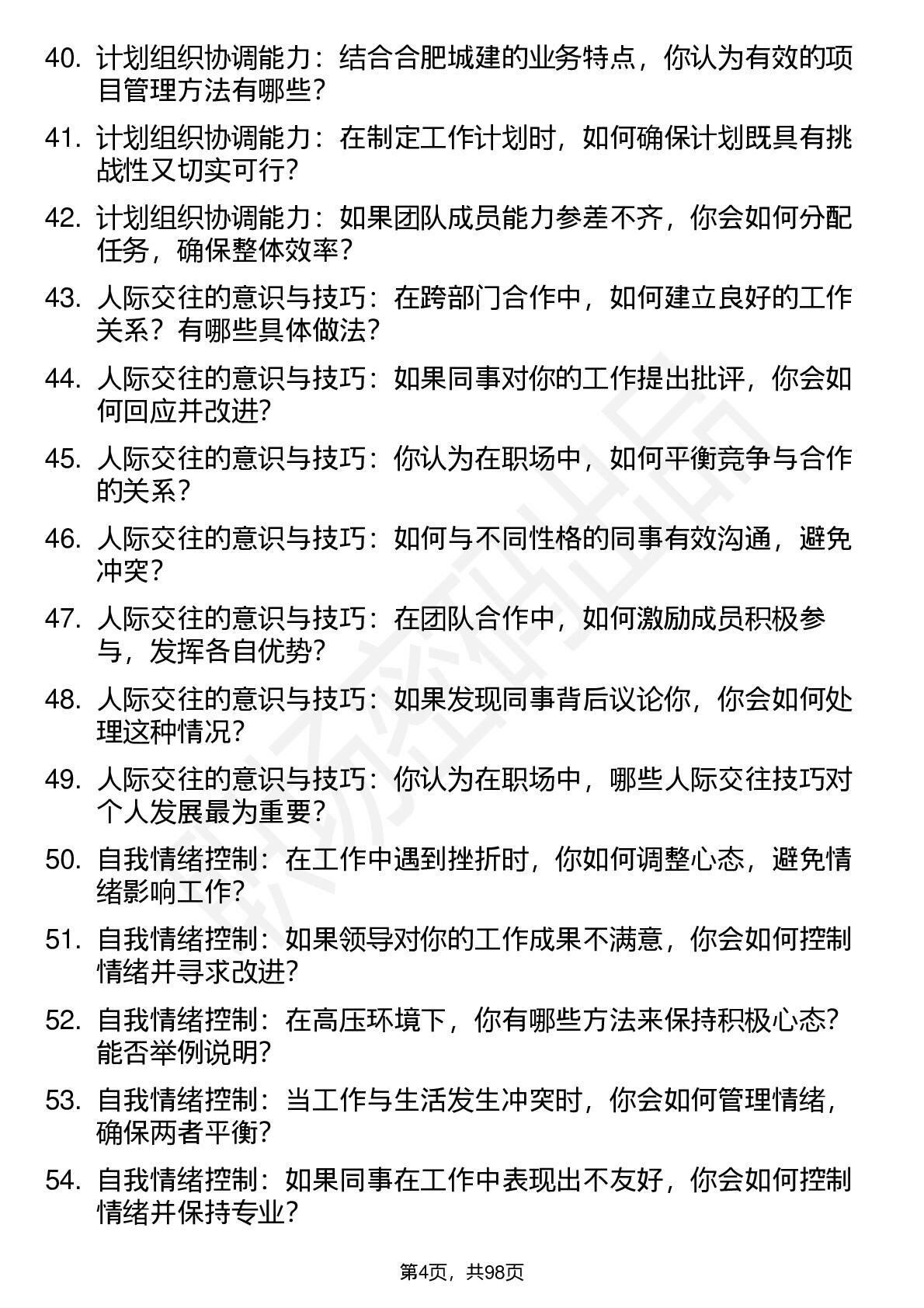 40. 计划组织协调能力：结合合肥城建的业务特点，你认为有效的项目管理方法有哪些？

41. 计划组织协调能力：在制定工作计划时，如何确保计划既具有挑战性又切实可行？

42. 计划组织协调能力：如果团队成员能力参差不齐，你会如何分配任务，确保整体效率？

43. 人际交往的意识与技巧：在跨部门合作中，如何建立良好的工作关系？有哪些具体做法？

44. 人际交往的意识与技巧：如果同事对你的工作提出批评，你会如何回应并改进？

45. 人际交往的意识与技巧：你认为在职场中，如何平衡竞争与合作的关系？

46. 人际交往的意识与技巧：如何与不同性格的同事有效沟通，避免冲突？

47. 人际交往的意识与技巧：在团队合作中，如何激励成员积极参与，发挥各自优势？

48. 人际交往的意识与技巧：如果发现同事背后议论你，你会如何处理这种情况？

49. 人际交往的意识与技巧：你认为在职场中，哪些人际交往技巧对个人发展最为重要？

50. 自我情绪控制：在工作中遇到挫折时，你如何调整心态，避免情绪影响工作？

51. 自我情绪控制：如果领导对你的工作成果不满意，你会如何控制情绪并寻求改进？

52. 自我情绪控制：在高压环境下，你有哪些方法来保持积极心态？能否举例说明？

53. 自我情绪控制：当工作与生活发生冲突时，你会如何管理情绪，确保两者平衡？

54. 自我情绪控制：如果同事在工作中表现出不友好，你会如何控制情绪并保持专业？

第4页，共98页